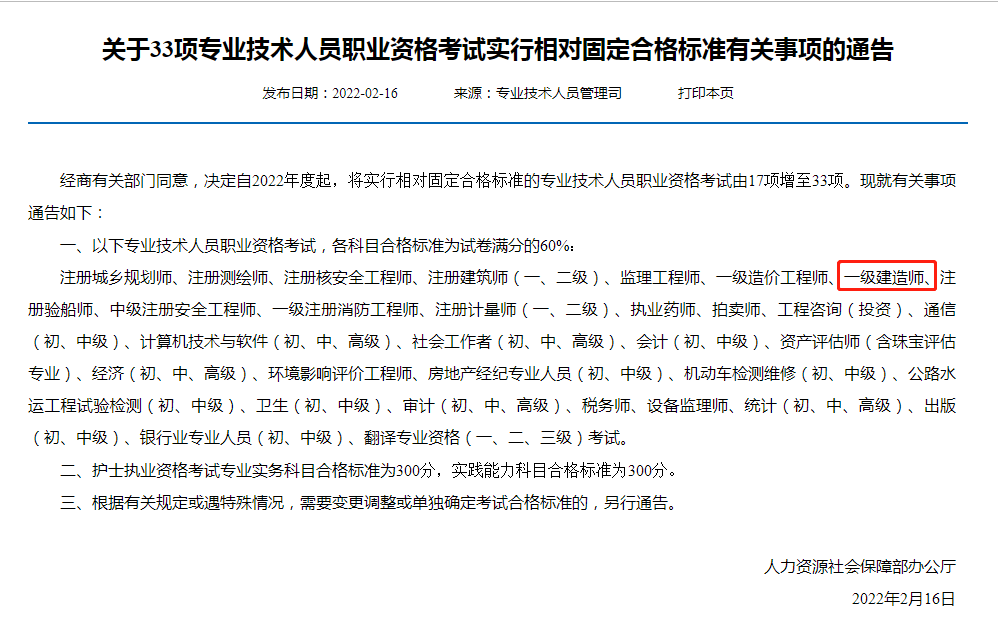 关于33项专业技术人员职业资格考试实行相对固定合格标准有关事项的通告

发布日期：2022-02-16　　来源：专业技术人员管理司　　打印本页

经商有关部门同意，决定自2022年度起，将实行相对固定合格标准的专业技术人员职业资格考试由17项增至33项。现就有关事项通告如下：

一、以下专业技术人员职业资格考试，各科目合格标准为试卷满分的60%：

注册城乡规划师、注册测绘师、注册核安全工程师、注册建筑师（一、二级）、监理工程师、一级造价工程师、一级建造师、注册验船师、中级注册安全工程师、一级注册消防工程师、注册计量师（一、二级）、执业药师、拍卖师、工程咨询（投资）、通信（初、中级）、计算机技术与软件（初、中、高级）、社会工作者（初、中、高级）、会计（初、中级）、资产评估师（含珠宝评估专业）、经济（初、中、高级）、环境影响评价工程师、房地产经纪专业人员（初、中级）、机动车检测维修（初、中级）、公路水运工程试验检测（初、中级）、卫生（初、中级）、审计（初、中、高级）、税务师、设备监理师、统计（初、中、高级）、出版（初、中级）、银行业专业人员（初、中级）、翻译专业资格（一、二、三级）考试。

二、护士执业资格考试专业实务科目合格标准为300分，实践能力科目合格标准为300分。

三、根据有关规定或遇特殊情况，需要变更调整或单独确定考试合格标准的，另行通告。

人力资源社会保障部办公厅

2022年2月16日